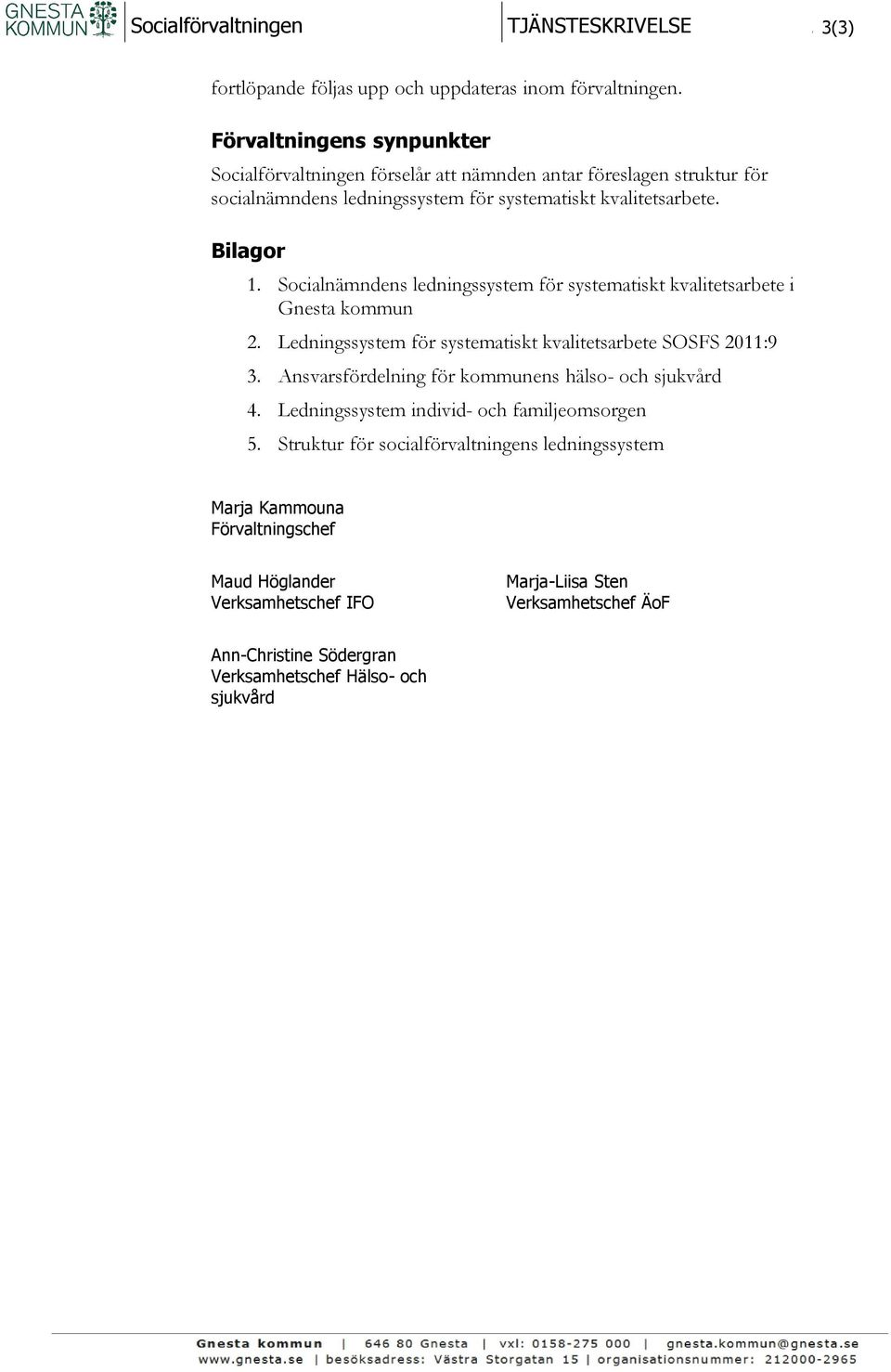 GNESTA KOMMUN Socialförvaltningen TJÄNSTESKRIVELSE 3(3)

fortlöpande följas upp och uppdateras inom förvaltningen.

Förvaltningens synpunkter

Socialförvaltningen förselår att nämnden antar föreslagen struktur för socialnämndens ledningssystem för systematiskt kvalitetsarbete.

Bilagor

1. Socialnämndens ledningssystem för systematiskt kvalitetsarbete i Gnesta kommun
2. Ledningssystem för systematiskt kvalitetsarbete SOSFS 2011:9
3. Ansvarsfördelning för kommunens hälso- och sjukvård
4. Ledningssystem individ- och familjeomsorgen
5. Struktur för socialförvaltningens ledningssystem

Marja Kammouna
Förvaltningschef

Maud Höglander
Verksamhetschef IFO

Marja-Liisa Sten
Verksamhetschef ÄoF

Ann-Christine Södergran
Verksamhetschef Hälso- och sjukvård

Gnesta kommun | 646 80 Gnesta | vxl: 0158-275 000 | gnesta.kommun@gnesta.se
www.gnesta.se | besöksadress: Västra Storgatan 15 | organisationsnummer: 212000-2965